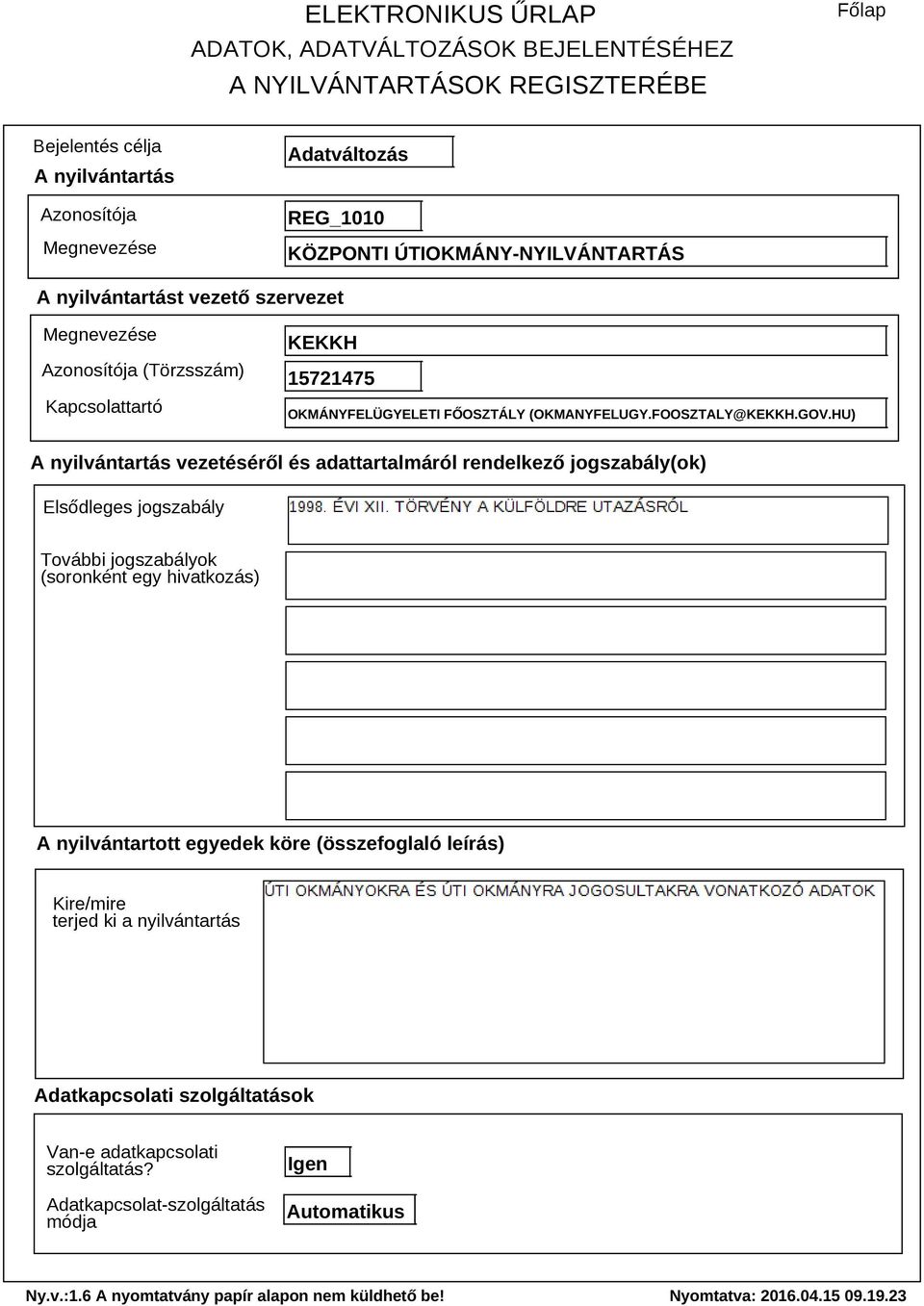 ELEKTRONIKUS ŰRLAP
ADATOK, ADATVÁLTOZÁSOK BEJELENTÉSÉHEZ
A NYILVÁNTARTÁSOK REGISZTERÉBE

Főlap

Bejelentés célja
Adatváltozás

A nyilvántartás

Azonosítója
REG_1010

Megnevezése
KÖZPONTI ÚTIOKMÁNY-NYILVÁNTARTÁS

A nyilvántartást vezető szervezet

Megnevezése
KEKKH

Azonosítója (Törzsszám)
15721475

Kapcsolattartó
OKMÁNYFELÜGYELETI FŐOSZTÁLY (OKMANYFELUGY.FOOSZTALY@KEKKH.GOV.HU)

A nyilvántartás vezetéséről és adattartalmáról rendelkező jogszabály(ok)

Elsődleges jogszabály
1998. ÉVI XII. TÖRVÉNY A KÜLFÖLDRE UTAZÁSRÓL

További jogszabályok (soronként egy hivatkozás)

A nyilvántartott egyedek köre (összefoglaló leírás)

Kire/mire terjed ki a nyilvántartás
ÚTI OKMÁNYOKRA ÉS ÚTI OKMÁNYRA JOGOSULTAKRA VONATKOZÓ ADATOK

Adatkapcsolati szolgáltatások

Van-e adatkapcsolati szolgáltatás?
Igen

Adatkapcsolat-szolgáltatás módja
Automatikus

Ny.v.:1.6 A nyomtatvány papír alapon nem küldhető be!
Nyomtatva: 2016.04.15 09.19.23